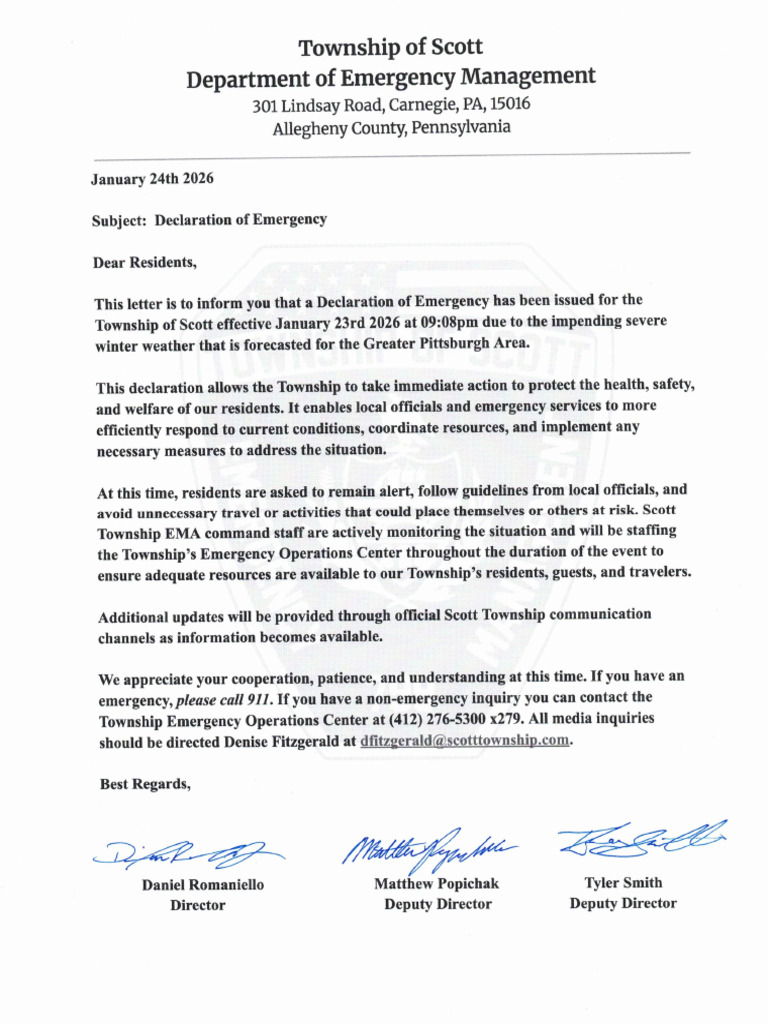 Township of Scott
Department of Emergency Management
301 Lindsay Road, Carnegie, PA, 15016
Allegheny County, Pennsylvania

January 24th 2026

Subject: Declaration of Emergency

Dear Residents,

This letter is to inform you that a Declaration of Emergency has been issued for the Township of Scott effective January 23rd 2026 at 09:08pm due to the impending severe winter weather that is forecasted for the Greater Pittsburgh Area.

This declaration allows the Township to take immediate action to protect the health, safety, and welfare of our residents. It enables local officials and emergency services to more efficiently respond to current conditions, coordinate resources, and implement any necessary measures to address the situation.

At this time, residents are asked to remain alert, follow guidelines from local officials, and avoid unnecessary travel or activities that could place themselves or others at risk. Scott Township EMA command staff are actively monitoring the situation and will be staffing the Township's Emergency Operations Center throughout the duration of the event to ensure adequate resources are available to our Township's residents, guests, and travelers.

Additional updates will be provided through official Scott Township communication channels as information becomes available.

We appreciate your cooperation, patience, and understanding at this time. If you have an emergency, please call 911. If you have a non-emergency inquiry you can contact the Township Emergency Operations Center at (412) 276-5300 x279. All media inquiries should be directed Denise Fitzgerald at dfitzgerald@scotttownship.com.

Best Regards,

Daniel Romaniello
Director

Matthew Popichak
Deputy Director

Tyler Smith
Deputy Director